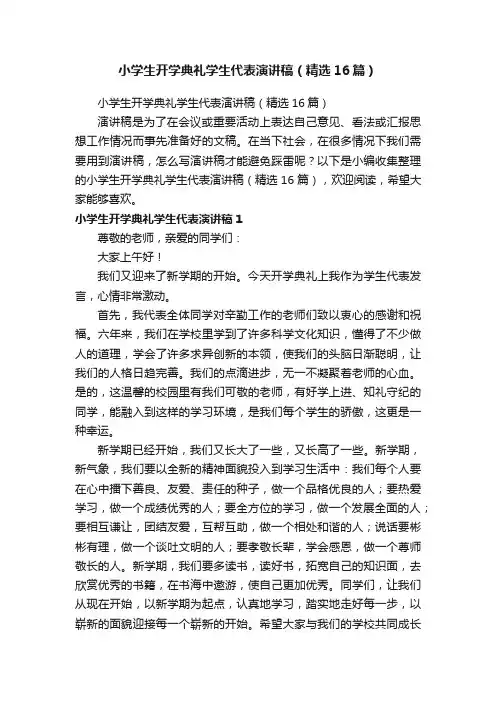 小学生开学典礼学生代表演讲稿（精选16篇）

小学生开学典礼学生代表演讲稿（精选16篇）

演讲稿是为了在会议或重要活动上表达自己意见、看法或汇报思想工作情况而事先准备好的文稿。在当下社会，在很多情况下我们需要用到演讲稿，怎么写演讲稿才能避免踩雷呢？以下是小编收集整理的小学生开学典礼学生代表演讲稿（精选16篇），欢迎阅读，希望大家能够喜欢。

小学生开学典礼学生代表演讲稿1

尊敬的老师，亲爱的同学们：

大家上午好！

我们又迎来了新学期的开始。今天开学典礼上我作为学生代表发言，心情非常激动。

首先，我代表全体同学对辛勤工作的老师们致以衷心的感谢和祝福。六年来，我们在学校里学到了许多科学文化知识，懂得了不少做人的道理，学会了许多求异创新的本领，使我们的头脑日渐聪明，让我们的人格日趋完善。我们的点滴进步，无一不凝聚着老师的心血。是的，这温馨的校园里有我们可敬的老师，有好学上进、知礼守纪的同学，能融入到这样的学习环境，是我们每个学生的骄傲，这更是一种幸运。

新学期已经开始，我们又长大了一些，又长高了一些。新学期，新气象，我们要以全新的精神面貌投入到学习生活中：我们每个人要在心中播下善良、友爱、责任的种子，做一个品格优良的人；要热爱学习，做一个成绩优秀的人；要全方位的学习，做一个发展全面的人；要相互谦让，团结友爱，互帮互助，做一个相处和谐的人；说话要彬彬有理，做一个谈吐文明的人；要孝敬长辈，学会感恩，做一个尊师敬长的人。新学期，我们要多读书，读好书，拓宽自己的知识面，去欣赏优秀的书籍，在书海中遨游，使自己更加优秀。同学们，让我们从现在开始，以新学期为起点，认真地学习，踏实地走好每一步，以崭新的面貌迎接每一个崭新的开始。希望大家与我们的学校共同成长